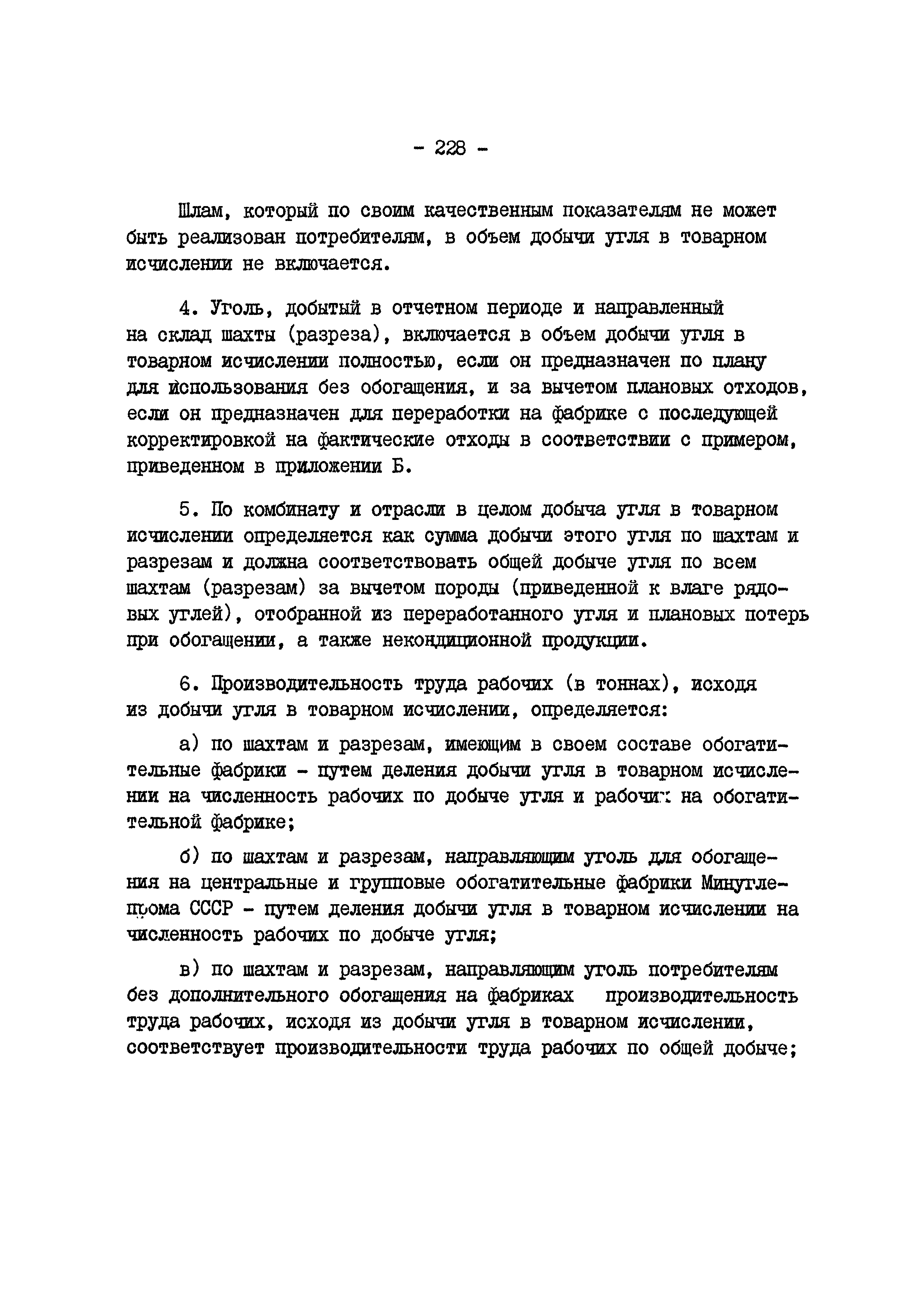 - 228 -

Шлам, который по своим качественным показателям не может быть реализован потребителям, в объем добычи угля в товарном исчислении не включается.

4. Уголь, добытый в отчетном периоде и направленный на склад шахты (разреза), включается в объем добычи угля в товарном исчислении полностью, если он предназначен по плану для использования без обогащения, и за вычетом плановых отходов, если он предназначен для переработки на фабрике с последующей корректировкой на фактические отходы в соответствии с примером, приведенном в приложении Б.

5. По комбинату и отрасли в целом добыча угля в товарном исчислении определяется как сумма добычи этого угля по шахтам и разрезам и должна соответствовать общей добыче угля по всем шахтам (разрезам) за вычетом породы (приведенной к влаге рядовых углей), отобранной из переработанного угля и плановых потерь при обогащении, а также некондиционной продукции.

6. Производительность труда рабочих (в тоннах), исходя из добычи угля в товарном исчислении, определяется:

а) по шахтам и разрезам, имеющим в своем составе обогатительные фабрики - путем деления добычи угля в товарном исчислении на численность рабочих по добыче угля и рабочих на обогатительной фабрике;

б) по шахтам и разрезам, направляющим уголь для обогащения на центральные и групповые обогатительные фабрики Минуглепрома СССР - путем деления добычи угля в товарном исчислении на численность рабочих по добыче угля;

в) по шахтам и разрезам, направляющим уголь потребителям без дополнительного обогащения на фабриках производительность труда рабочих, исходя из добычи угля в товарном исчислении, соответствует производительности труда рабочих по общей добыче;